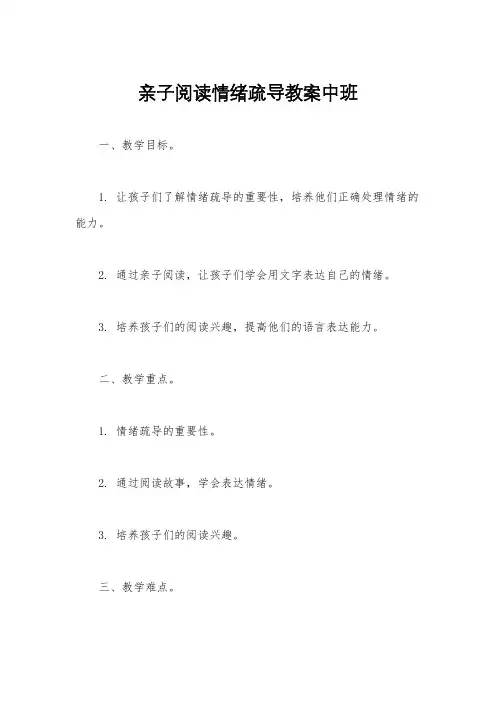 亲子阅读情绪疏导教案中班

一、教学目标。

1. 让孩子们了解情绪疏导的重要性，培养他们正确处理情绪的能力。

2. 通过亲子阅读，让孩子们学会用文字表达自己的情绪。

3. 培养孩子们的阅读兴趣，提高他们的语言表达能力。

二、教学重点。

1. 情绪疏导的重要性。

2. 通过阅读故事，学会表达情绪。

3. 培养孩子们的阅读兴趣。

三、教学难点。